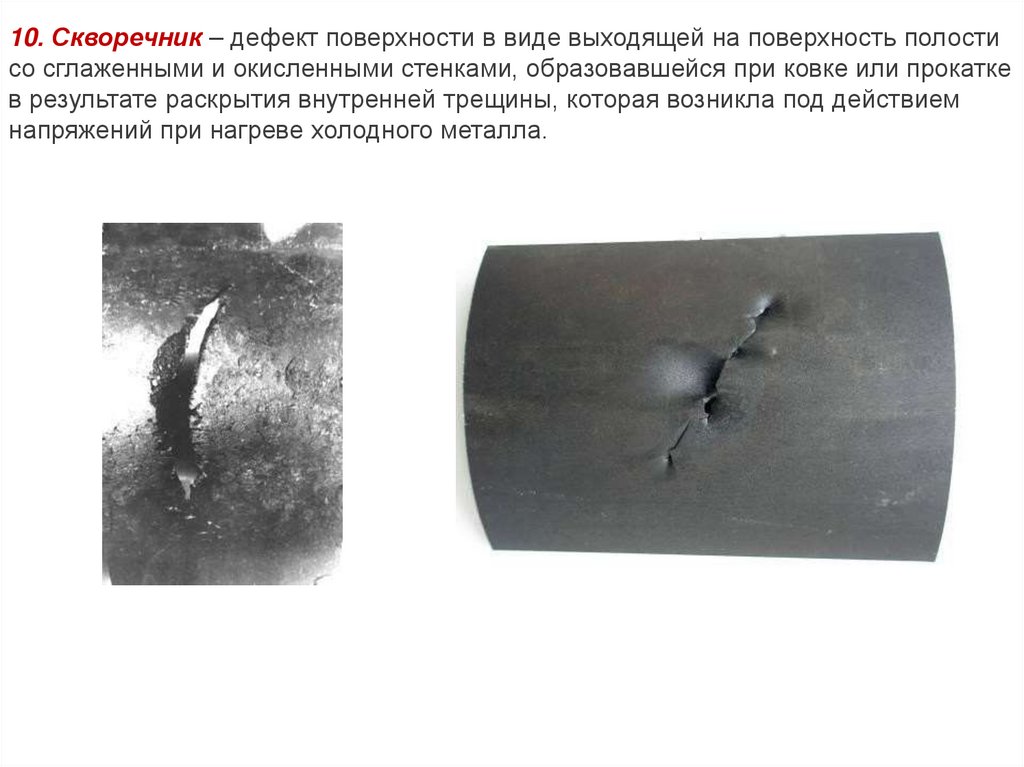 10. Скворечник – дефект поверхности в виде выходящей на поверхность полости со сглаженными и окисленными стенками, образовавшейся при ковке или прокатке в результате раскрытия внутренней трещины, которая возникла под действием напряжений при нагреве холодного металла.